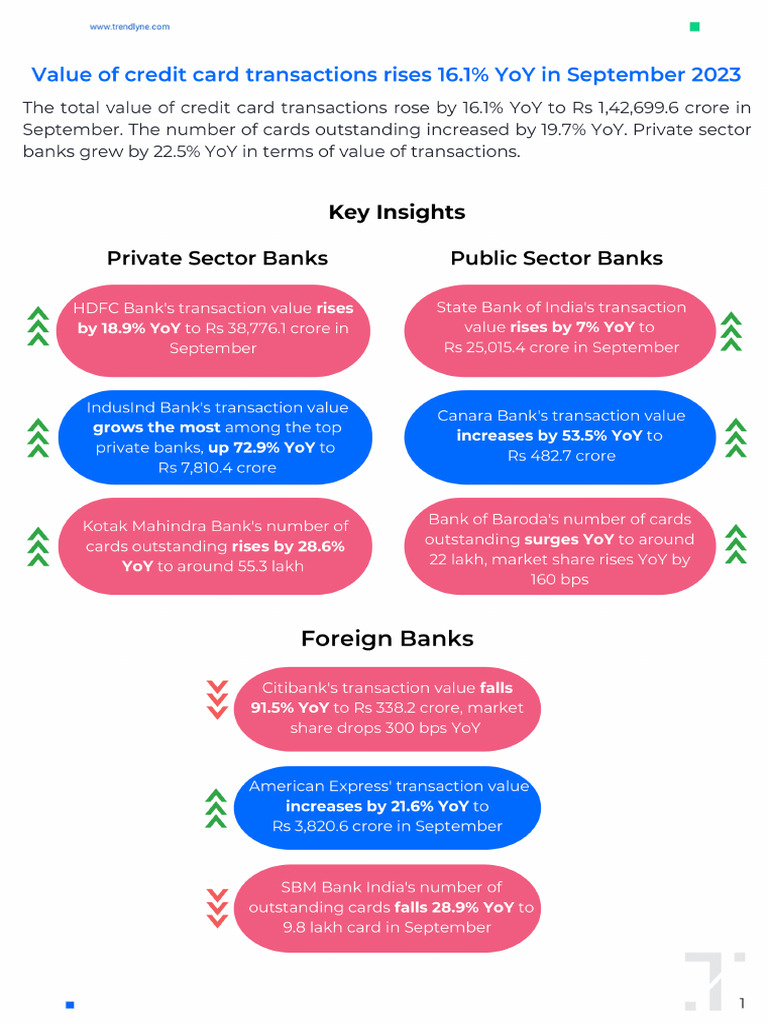 www.trendlyne.com

Value of credit card transactions rises 16.1% YoY in September 2023

The total value of credit card transactions rose by 16.1% YoY to Rs 1,42,699.6 crore in September. The number of cards outstanding increased by 19.7% YoY. Private sector banks grew by 22.5% YoY in terms of value of transactions.

Key Insights

Private Sector Banks

HDFC Bank's transaction value rises by 18.9% YoY to Rs 38,776.1 crore in September

IndusInd Bank's transaction value grows the most among the top private banks, up 72.9% YoY to Rs 7,810.4 crore

Kotak Mahindra Bank's number of cards outstanding rises by 28.6% YoY to around 55.3 lakh

Public Sector Banks

State Bank of India's transaction value rises by 7% YoY to Rs 25,015.4 crore in September

Canara Bank's transaction value increases by 53.5% YoY to Rs 482.7 crore

Bank of Baroda's number of cards outstanding surges YoY to around 22 lakh, market share rises YoY by 160 bps

Foreign Banks

Citibank's transaction value falls 91.5% YoY to Rs 338.2 crore, market share drops 300 bps YoY

American Express' transaction value increases by 21.6% YoY to Rs 3,820.6 crore in September

SBM Bank India's number of outstanding cards falls 28.9% YoY to 9.8 lakh card in September

1